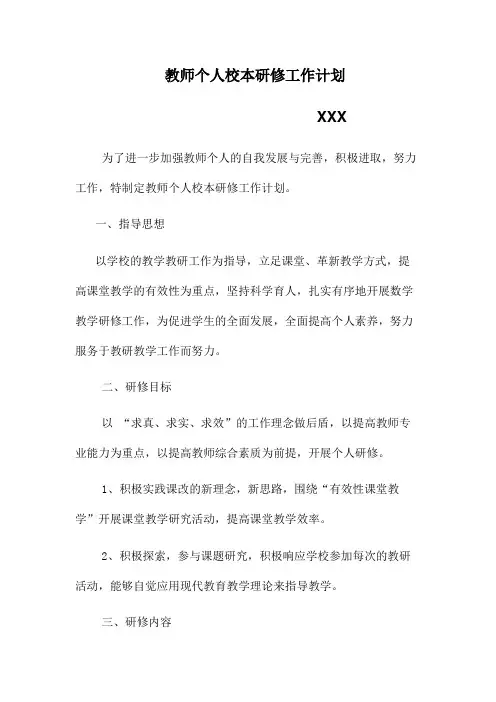 教师个人校本研修工作计划

XXX

为了进一步加强教师个人的自我发展与完善，积极进取，努力工作，特制定教师个人校本研修工作计划。

一、指导思想

以学校的教学教研工作为指导，立足课堂、革新教学方式，提高课堂教学的有效性为重点，坚持科学育人，扎实有序地开展数学教学研修工作，为促进学生的全面发展，全面提高个人素养，努力服务于教研教学工作而努力。

二、研修目标

以 “求真、求实、求效”的工作理念做后盾，以提高教师专业能力为重点，以提高教师综合素质为前提，开展个人研修。

1、积极实践课改的新理念，新思路，围绕“有效性课堂教学”开展课堂教学研究活动，提高课堂教学效率。

2、积极探索，参与课题研究，积极响应学校参加每次的教研活动，能够自觉应用现代教育教学理论来指导教学。

三、研修内容